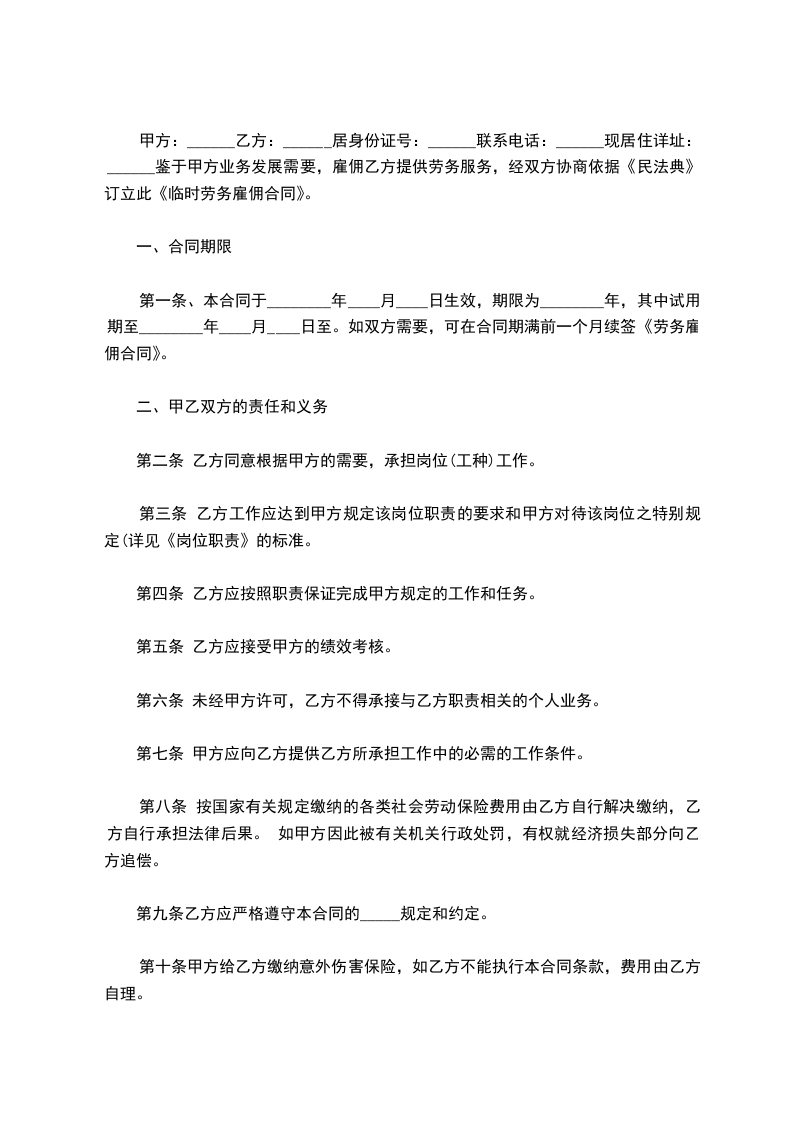 甲方：______乙方：______居身份证号：______联系电话：______现居住详址：______鉴于甲方业务发展需要，雇佣乙方提供劳务服务，经双方协商依据《民法典》订立此《临时劳务雇佣合同》。

一、合同期限

第一条、本合同于________年____月____日生效，期限为________年，其中试用期至________年____月____日至。如双方需要，可在合同期满前一个月续签《劳务雇佣合同》。

二、甲乙双方的责任和义务

第二条 乙方同意根据甲方的需要，承担岗位(工种)工作。

第三条 乙方工作应达到甲方规定该岗位职责的要求和甲方对待该岗位之特别规定(详见《岗位职责》的标准。

第四条 乙方应按照职责保证完成甲方规定的工作和任务。

第五条 乙方应接受甲方的绩效考核。

第六条 未经甲方许可，乙方不得承接与乙方职责相关的个人业务。

第七条 甲方应向乙方提供乙方所承担工作中的必需的工作条件。

第八条 按国家有关规定缴纳的各类社会劳动保险费用由乙方自行解决缴纳，乙方自行承担法律后果。 如甲方因此被有关机关行政处罚，有权就经济损失部分向乙方追偿。

第九条乙方应严格遵守本合同的_____规定和约定。

第十条甲方给乙方缴纳意外伤害保险，如乙方不能执行本合同条款，费用由乙方自理。